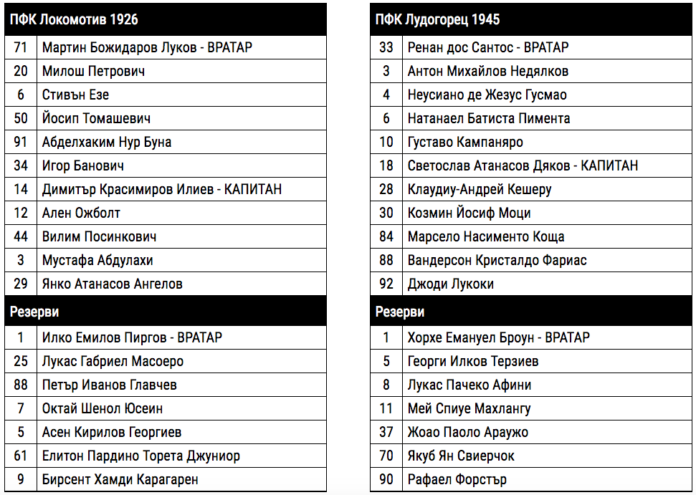 | ПФК Локомотив 1926 | |
|---|---|
| 71 | Мартин Божидаров Луков - ВРАТАР |
| 20 | Милош Петрович |
| 6 | Стивън Езе |
| 50 | Йосип Томашевич |
| 91 | Абделхаким Нур Буна |
| 34 | Игор Банович |
| 14 | Димитър Красимиров Илиев - КАПИТАН |
| 12 | Ален Ожболт |
| 44 | Вилим Посинкович |
| 3 | Мустафа Абдулахи |
| 29 | Янко Атанасов Ангелов |
| Резерви | |
| 1 | Илко Емилов Пиргов - ВРАТАР |
| 25 | Лукас Габриел Масоеро |
| 88 | Петър Иванов Главчев |
| 7 | Октай Шенол Юсеин |
| 5 | Асен Кирилов Георгиев |
| 61 | Елитон Пардино Торета Джуниор |
| 9 | Бирсент Хамди Карагарен |

| ПФК Лудогорец 1945 | |
|---|---|
| 33 | Ренан дос Сантос - ВРАТАР |
| 3 | Антон Михайлов Недялков |
| 4 | Неусиано де Жезус Гусмао |
| 6 | Натанаел Батиста Пимента |
| 10 | Густаво Кампаняро |
| 18 | Светослав Атанасов Дяков - КАПИТАН |
| 28 | Клаудиу-Андрей Кешеру |
| 30 | Козмин Йосиф Моци |
| 84 | Марсело Насименто Коща |
| 88 | Вандерсон Кристалдо Фариас |
| 92 | Джоди Лукоки |
| Резерви | |
| 1 | Хорхе Емануел Броун - ВРАТАР |
| 5 | Георги Илков Терзиев |
| 8 | Лукас Пачеко Афини |
| 11 | Мей Спиуе Махлангу |
| 37 | Жоао Паоло Араужо |
| 70 | Якуб Ян Свиерчок |
| 90 | Рафаел Форстър |